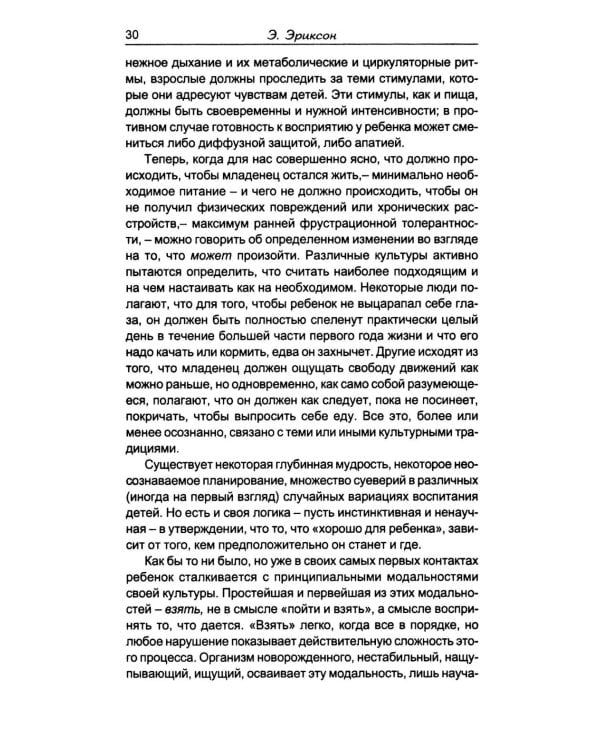 30 Э. Эриксон

нежное дыхание и их метаболические и циркуляторные ритмы, взрослые должны проследить за теми стимулами, которые они адресуют чувствам детей. Эти стимулы, как и пища, должны быть своевременны и нужной интенсивности; в противном случае готовность к восприятию у ребенка может смениться либо диффузной защитой, либо апатией.

Теперь, когда для нас совершенно ясно, что должно происходить, чтобы младенец остался жить,– минимально необходимое питание – и чего не должно происходить, чтобы он не получил физических повреждений или хронических расстройств,– максимум ранней фрустрационной толерантности, – можно говорить об определенном изменении во взгляде на то, что может произойти. Различные культуры активно пытаются определить, что считать наиболее подходящим и на чем настаивать как на необходимом. Некоторые люди полагают, что для того, чтобы ребенок не выцарапал себе глаза, он должен быть полностью спеленут практически целый день в течение большей части первого года жизни и что его надо качать или кормить, едва он захнычет. Другие исходят из того, что младенец должен ощущать свободу движений как можно раньше, но одновременно, как само собой разумеющееся, полагают, что он должен как следует, пока не посинеет, покричать, чтобы выпросить себе еду. Все это, более или менее осознанно, связано с теми или иными культурными традициями.

Существует некоторая глубинная мудрость, некоторое неосознаваемое планирование, множество суеверий в различных (иногда на первый взгляд) случайных вариациях воспитания детей. Но есть и своя логика – пусть инстинктивная и ненаучная – в утверждении, что то, что «хорошо для ребенка», зависит от того, кем предположительно он станет и где.

Как бы то ни было, но уже в своих самых первых контактах ребенок сталкивается с принципиальными модальностями своей культуры. Простейшая и первейшая из этих модальностей – взять, не в смысле «пойти и взять», а смысле воспринять то, что дается. «Взять» легко, когда все в порядке, но любое нарушение показывает действительную сложность этого процесса. Организм новорожденного, нестабильный, нащупывающий, ищущий, осваивает эту модальность, лишь науча-